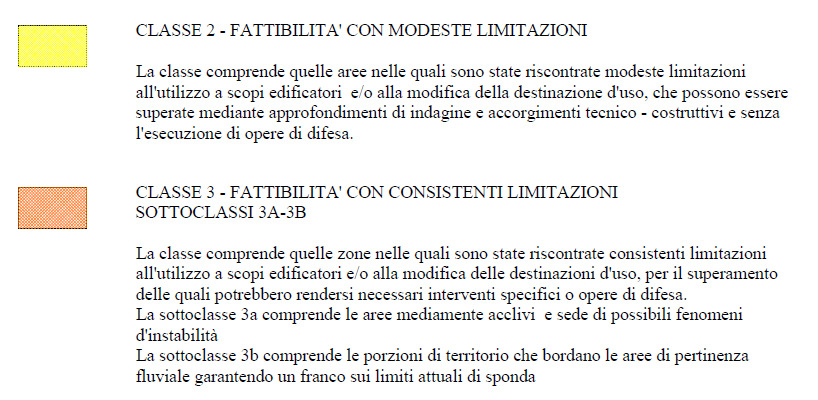 CLASSE 2 - FATTIBILITA' CON MODESTE LIMITAZIONI

La classe comprende quelle aree nelle quali sono state riscontrate modeste limitazioni all'utilizzo a scopi edificatori e/o alla modifica della destinazione d'uso, che possono essere superate mediante approfondimenti di indagine e accorgimenti tecnico - costruttivi e senza l'esecuzione di opere di difesa.

CLASSE 3 - FATTIBILITA' CON CONSISTENTI LIMITAZIONI
SOTTOCLASSI 3A-3B

La classe comprende quelle zone nelle quali sono state riscontrate consistenti limitazioni all'utilizzo a scopi edificatori e/o alla modifica delle destinazioni d'uso, per il superamento delle quali potrebbero rendersi necessari interventi specifici o opere di difesa.
La sottoclasse 3a comprende le aree mediamente acclivi e sede di possibili fenomeni d'instabilità
La sottoclasse 3b comprende le porzioni di territorio che bordano le aree di pertinenza fluviale garantendo un franco sui limiti attuali di sponda